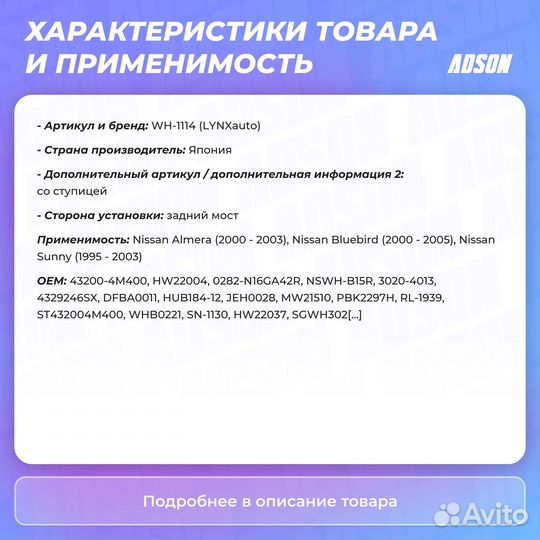 ХАРАКТЕРИСТИКИ ТОВАРА И ПРИМЕНИМОСТЬ

ADSON

- Артикул и бренд: WH-1114 (LYNXauto)

- Страна производитель: Япония

- Дополнительный артикул / дополнительная информация 2: со ступицей

- Сторона установки: задний мост

Применимость: Nissan Almera (2000 - 2003), Nissan Bluebird (2000 - 2005), Nissan Sunny (1995 - 2003)

OEM: 43200-4M400, HW22004, 0282-N16GA42R, NSWH-B15R, 3020-4013, 4329246SX, DFBA0011, HUB184-12, JEH0028, MW21510, PBK2297H, RL-1939, ST432004M400, WHB0221, SN-1130, HW22037, SGWH302[...]

Подробнее в описание товара

Avito